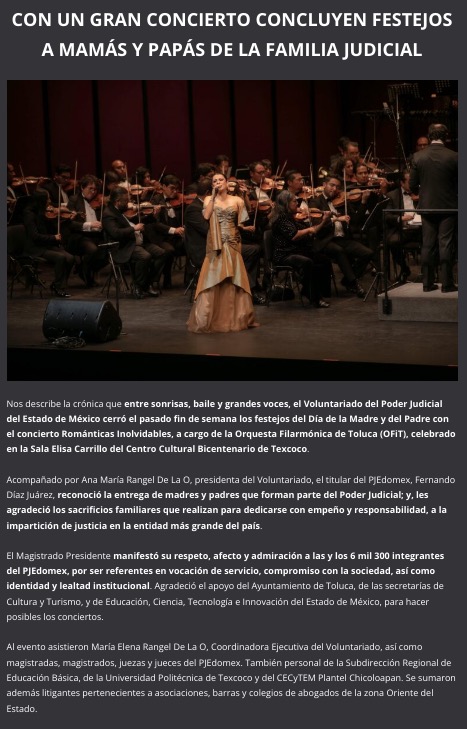 CON UN GRAN CONCIERTO CONCLUYEN FESTEJOS A MAMÁS Y PAPÁS DE LA FAMILIA JUDICIAL

Nos describe la crónica que entre sonrisas, baile y grandes voces, el Voluntariado del Poder Judicial del Estado de México cerró el pasado fin de semana los festejos del Día de la Madre y del Padre con el concierto Románticas Inolvidables, a cargo de la Orquesta Filarmónica de Toluca (OFiT), celebrado en la Sala Elisa Carrillo del Centro Cultural Bicentenario de Texcoco.

Acompañado por Ana María Rangel De La O, presidenta del Voluntariado, el titular del PJEdomex, Fernando Díaz Juárez, reconoció la entrega de madres y padres que forman parte del Poder Judicial; y, les agradeció los sacrificios familiares que realizan para dedicarse con empeño y responsabilidad, a la impartición de justicia en la entidad más grande del país.

El Magistrado Presidente manifestó su respeto, afecto y admiración a las y los 6 mil 300 integrantes del PJEdomex, por ser referentes en vocación de servicio, compromiso con la sociedad, así como identidad y lealtad institucional. Agradeció el apoyo del Ayuntamiento de Toluca, de las secretarías de Cultura y Turismo, y de Educación, Ciencia, Tecnología e Innovación del Estado de México, para hacer posibles los conciertos.

Al evento asistieron María Elena Rangel De La O, Coordinadora Ejecutiva del Voluntariado, así como magistradas, magistrados, juezas y jueces del PJEdomex. También personal de la Subdirección Regional de Educación Básica, de la Universidad Politécnica de Texcoco y del CECyTEM Plantel Chicoloapan. Se sumaron además litigantes pertenecientes a asociaciones, barras y colegios de abogados de la zona Oriente del Estado.